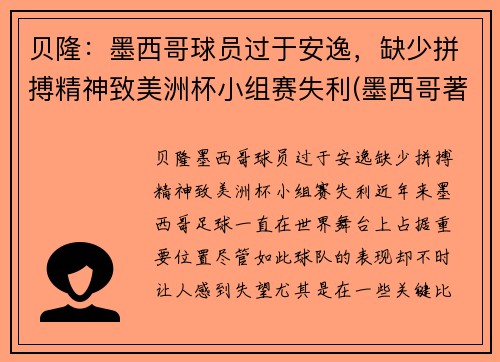 贝隆：墨西哥球员过于安逸，缺少拼搏精神致美洲杯小组赛失利(墨西哥著

贝隆墨西哥球员过于安逸缺少拼搏精神致美洲杯小组赛失利近年来墨西哥足球一直在世界舞台上占据重要位置尽管如此球队的表现却不时让人感到失望尤其是在一些关键比